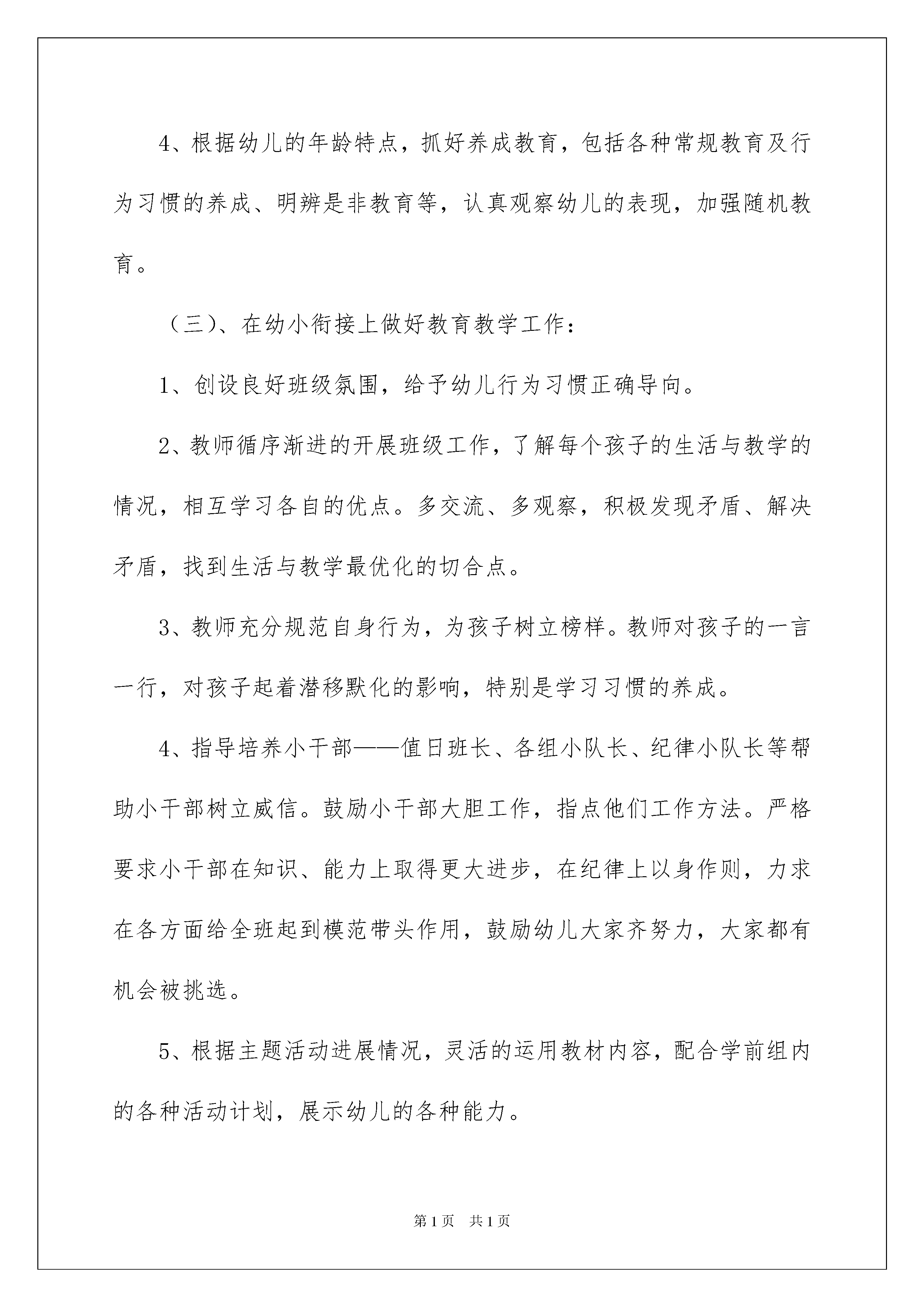 4、根据幼儿的年龄特点，抓好养成教育，包括各种常规教育及行为习惯的养成、明辨是非教育等，认真观察幼儿的表现，加强随机教育。

（三）、在幼小衔接上做好教育教学工作：

1、创设良好班级氛围，给予幼儿行为习惯正确导向。

2、教师循序渐进的开展班级工作，了解每个孩子的生活与教学的情况，相互学习各自的优点。多交流、多观察，积极发现矛盾、解决矛盾，找到生活与教学最优化的切合点。

3、教师充分规范自身行为，为孩子树立榜样。教师对孩子的一言一行，对孩子起着潜移默化的影响，特别是学习习惯的养成。

4、指导培养小干部——值日班长、各组小队长、纪律小队长等帮助小干部树立威信。鼓励小干部大胆工作，指点他们工作方法。严格要求小干部在知识、能力上取得更大进步，在纪律上以身作则，力求在各方面给全班起到模范带头作用，鼓励幼儿大家齐努力，大家都有机会被挑选。

5、根据主题活动进展情况，灵活的运用教材内容，配合学前组内的各种活动计划，展示幼儿的各种能力。

第1页 共1页